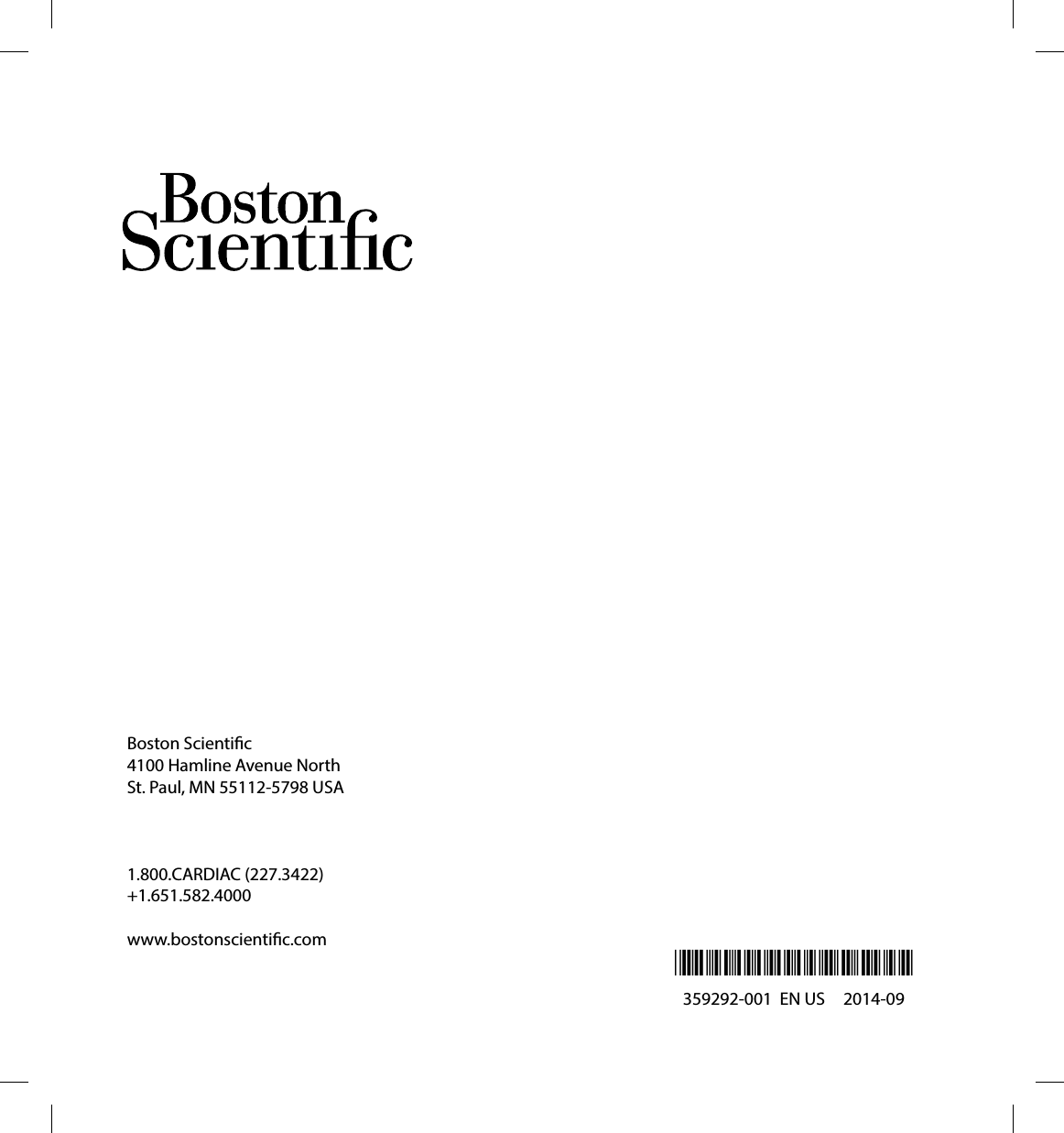 Boston Scientific

Boston Scientific
4100 Hamline Avenue North
St. Paul, MN 55112-5798 USA

1.800.CARDIAC (227.3422)
+1.651.582.4000

www.bostonscientific.com

359292-001 EN US 2014-09